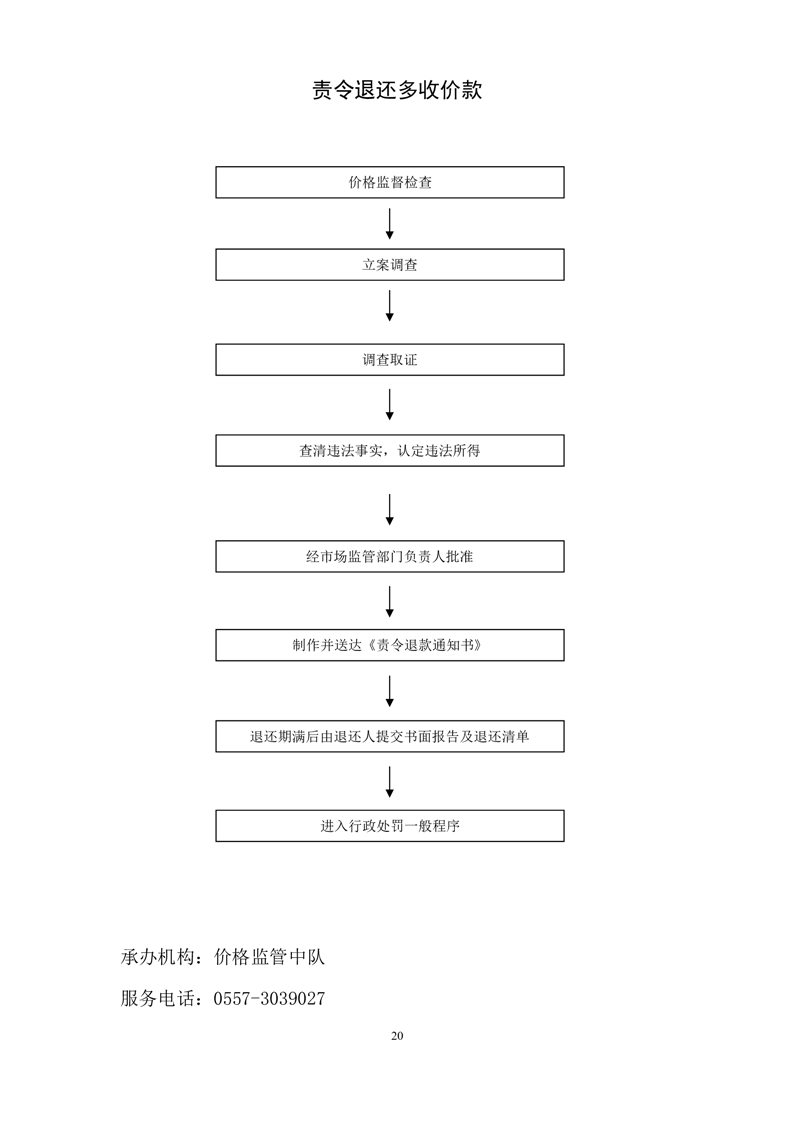 责令退还多收价款

价格监督检查

立案调查

调查取证

查清违法事实，认定违法所得

经市场监管部门负责人批准

制作并送达《责令退款通知书》

退还期满后由退还人提交书面报告及退还清单

进入行政处罚一般程序

承办机构：价格监管中队

服务电话：0557-3039027

20